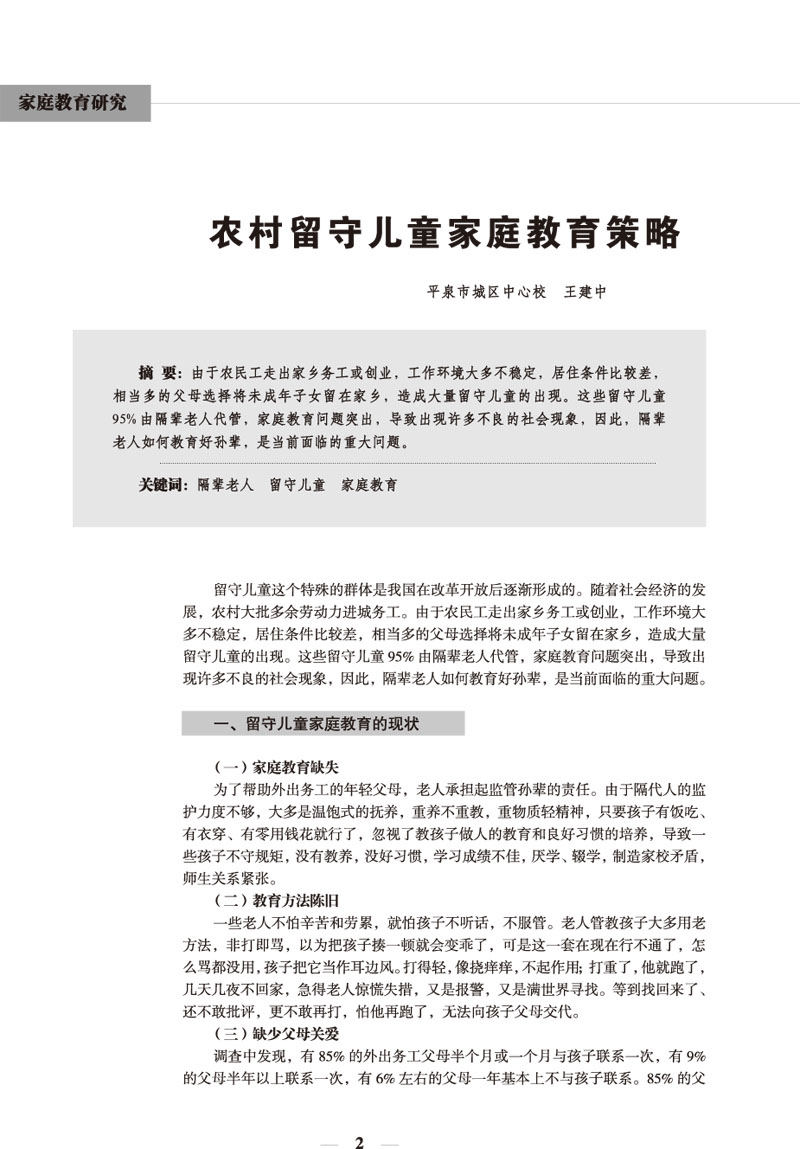 家庭教育研究

农村留守儿童家庭教育策略

平泉市城区中心校　王建中

摘　要：由于农民工走出家乡务工或创业，工作环境大多不稳定，居住条件比较差，相当多的父母选择将未成年子女留在家乡，造成大量留守儿童的出现。这些留守儿童95%由隔辈老人代管，家庭教育问题突出，导致出现许多不良的社会现象，因此，隔辈老人如何教育好孙辈，是当前面临的重大问题。

关键词：隔辈老人　留守儿童　家庭教育

留守儿童这个特殊的群体是我国在改革开放后逐渐形成的。随着社会经济的发展，农村大批多余劳动力进城务工。由于农民工走出家乡务工或创业，工作环境大多不稳定，居住条件比较差，相当多的父母选择将未成年子女留在家乡，造成大量留守儿童的出现。这些留守儿童95%由隔辈老人代管，家庭教育问题突出，导致出现许多不良的社会现象，因此，隔辈老人如何教育好孙辈，是当前面临的重大问题。

一、留守儿童家庭教育的现状

（一）家庭教育缺失

为了帮助外出务工的年轻父母，老人承担起监管孙辈的责任。由于隔代人的监护力度不够，大多是温饱式的抚养，重养不重教，重物质轻精神，只要孩子有饭吃、有衣穿、有零用钱花就行了，忽视了教孩子做人的教育和良好习惯的培养，导致一些孩子不守规矩，没有教养，没好习惯，学习成绩不佳，厌学、辍学，制造家校矛盾，师生关系紧张。

（二）教育方法陈旧

一些老人不怕辛苦和劳累，就怕孩子不听话，不服管。老人管教孩子大多用老方法，非打即骂，以为把孩子揍一顿就会变乖了，可是这一套在现在行不通了，怎么骂都没用，孩子把它当作耳边风。打得轻，像挠痒痒，不起作用；打重了，他就跑了，几天几夜不回家，急得老人惊慌失措，又是报警，又是满世界寻找。等到找回来了、还不敢批评，更不敢再打，怕他再跑了，无法向孩子父母交代。

（三）缺少父母关爱

调查中发现，有85%的外出务工父母半个月或一个月与孩子联系一次，有9%的父母半年以上联系一次，有6%左右的父母一年基本上不与孩子联系。85%的父

2